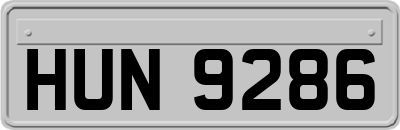 HUN 9286